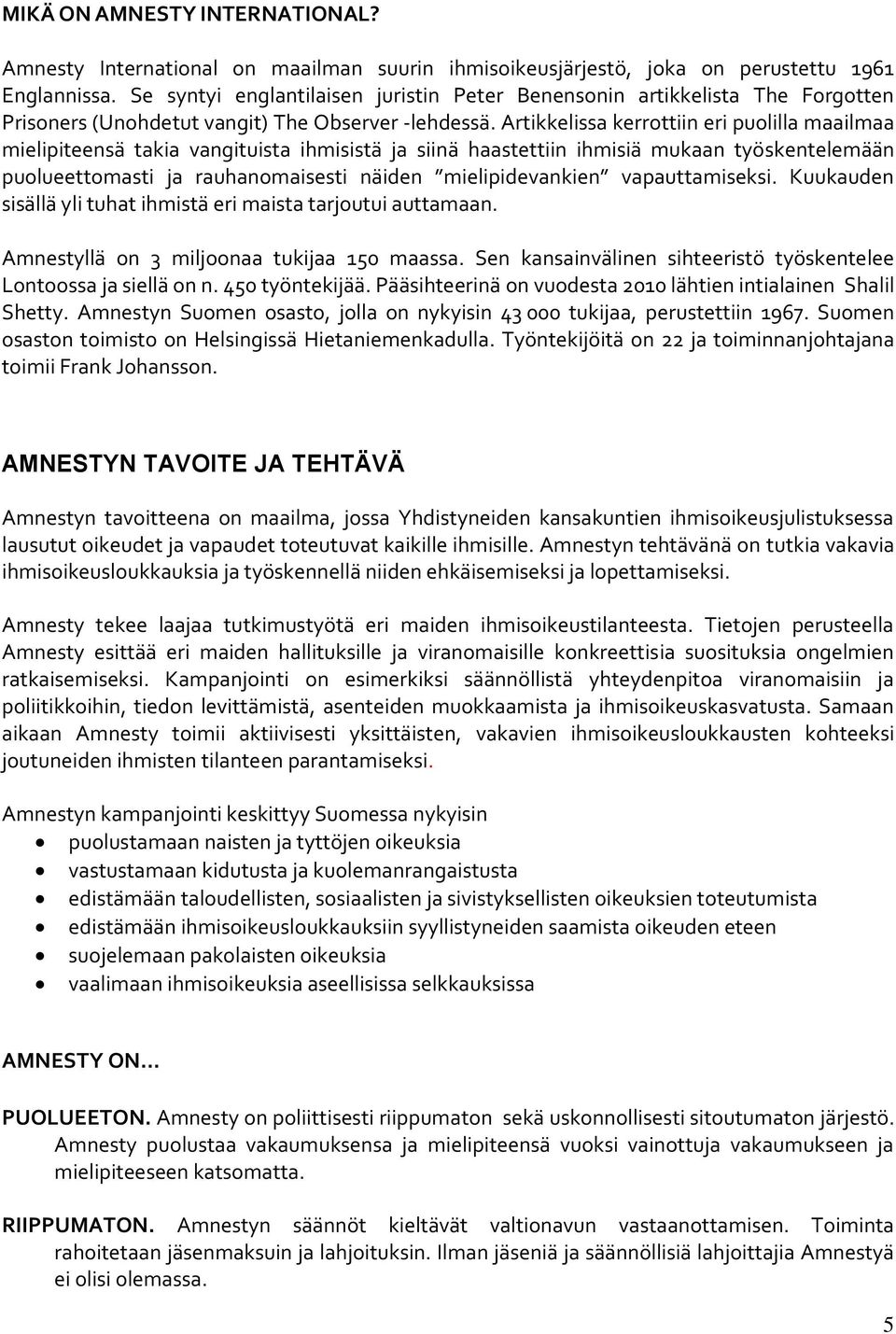 MIKÄ ON AMNESTY INTERNATIONAL?

Amnesty International on maailman suurin ihmisoikeusjärjestö, joka on perustettu 1961 Englannissa. Se syntyi englantilaisen juristin Peter Benensonin artikkelista The Forgotten Prisoners (Unohdetut vangit) The Observer -lehdessä. Artikkelissa kerrottiin eri puolilla maailmaa mielipiteensä takia vangituista ihmisistä ja siinä haastettiin ihmisiä mukaan työskentelemään puolueettomasti ja rauhanomaisesti näiden "mielipidevankien" vapauttamiseksi. Kuukauden sisällä yli tuhat ihmistä eri maista tarjoutui auttamaan.

Amnestyllä on 3 miljoonaa tukijaa 150 maassa. Sen kansainvälinen sihteeristö työskentelee Lontoossa ja siellä on n. 450 työntekijää. Pääsihteerinä on vuodesta 2010 lähtien intialainen Shalil Shetty. Amnestyn Suomen osasto, jolla on nykyisin 43 000 tukijaa, perustettiin 1967. Suomen osaston toimisto on Helsingissä Hietaniemenkadulla. Työntekijöitä on 22 ja toiminnanjohtajana toimii Frank Johansson.

AMNESTYN TAVOITE JA TEHTÄVÄ

Amnestyn tavoitteena on maailma, jossa Yhdistyneiden kansakuntien ihmisoikeusjulistuksessa lausutut oikeudet ja vapaudet toteutuvat kaikille ihmisille. Amnestyn tehtävänä on tutkia vakavia ihmisoikeusloukkauksia ja työskennellä niiden ehkäisemiseksi ja lopettamiseksi.

Amnesty tekee laajaa tutkimustyötä eri maiden ihmisoikeustilanteesta. Tietojen perusteella Amnesty esittää eri maiden hallituksille ja viranomaisille konkreettisia suosituksia ongelmien ratkaisemiseksi. Kampanjointi on esimerkiksi säännöllistä yhteydenpitoa viranomaisiin ja poliitikkoihin, tiedon levittämistä, asenteiden muokkaamista ja ihmisoikeuskasvatusta. Samaan aikaan Amnesty toimii aktiivisesti yksittäisten, vakavien ihmisoikeusloukkausten kohteeksi joutuneiden ihmisten tilanteen parantamiseksi.

Amnestyn kampanjointi keskittyy Suomessa nykyisin
• puolustamaan naisten ja tyttöjen oikeuksia
• vastustamaan kidutusta ja kuolemanrangaistusta
• edistämään taloudellisten, sosiaalisten ja sivistyksellisten oikeuksien toteutumista
• edistämään ihmisoikeusloukkauksiin syyllistyneiden saamista oikeuden eteen
• suojelemaan pakolaisten oikeuksia
• vaalimaan ihmisoikeuksia aseellisissa selkkauksissa

AMNESTY ON...

PUOLUEETON. Amnesty on poliittisesti riippumaton sekä uskonnollisesti sitoutumaton järjestö. Amnesty puolustaa vakaumuksensa ja mielipiteensä vuoksi vainottuja vakaumukseen ja mielipiteeseen katsomatta.

RIIPPUMATON. Amnestyn säännöt kieltävät valtionavun vastaanottamisen. Toiminta rahoitetaan jäsenmaksuin ja lahjoituksin. Ilman jäseniä ja säännöllisiä lahjoittajia Amnestyä ei olisi olemassa.

5